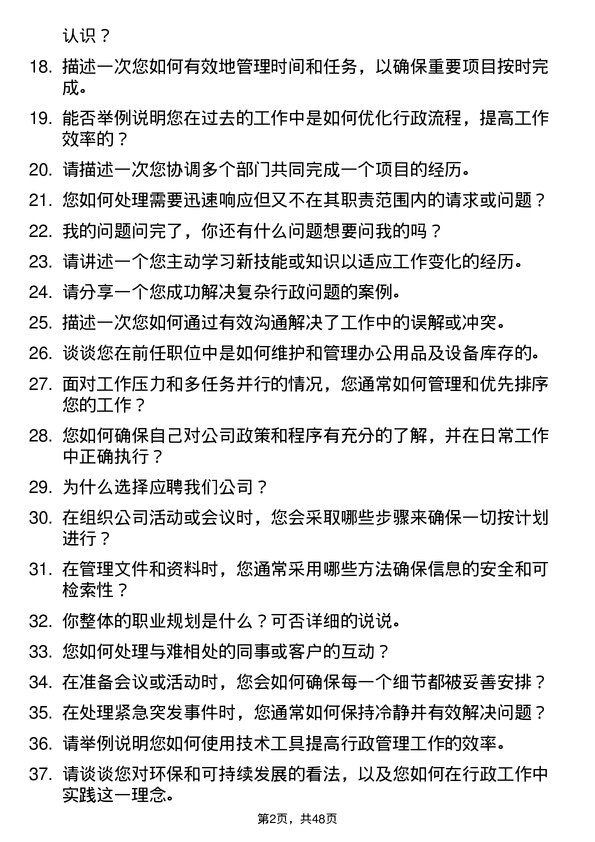 认识？

18. 描述一次您如何有效地管理时间和任务，以确保重要项目按时完成。

19. 能否举例说明您在过去的工作中是如何优化行政流程，提高工作效率的？

20. 请描述一次您协调多个部门共同完成一个项目的经历。

21. 您如何处理需要迅速响应但又不在其职责范围内的请求或问题？

22. 我的问题问完了，你还有什么问题想要问我的吗？

23. 请讲述一个您主动学习新技能或知识以适应工作变化的经历。

24. 请分享一个您成功解决复杂行政问题的案例。

25. 描述一次您如何通过有效沟通解决了工作中的误解或冲突。

26. 谈谈您在前任职位中是如何维护和管理办公用品及设备库存的。

27. 面对工作压力和多任务并行的情况，您通常如何管理和优先排序您的工作？

28. 您如何确保自己对公司政策和程序有充分的了解，并在日常工作中正确执行？

29. 为什么选择应聘我们公司？

30. 在组织公司活动或会议时，您会采取哪些步骤来确保一切按计划进行？

31. 在管理文件和资料时，您通常采用哪些方法确保信息的安全和可检索性？

32. 你整体的职业规划是什么？可否详细的说说。

33. 您如何处理与难相处的同事或客户的互动？

34. 在准备会议或活动时，您会如何确保每一个细节都被妥善安排？

35. 在处理紧急突发事件时，您通常如何保持冷静并有效解决问题？

36. 请举例说明您如何使用技术工具提高行政管理工作的效率。

37. 请谈谈您对环保和可持续发展的看法，以及您如何在行政工作中实践这一理念。

第2页，共48页